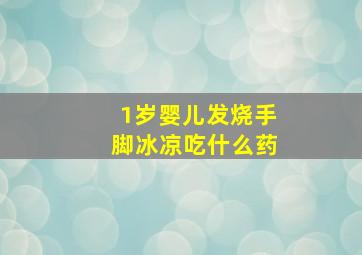 1岁婴儿发烧手脚冰凉吃什么药